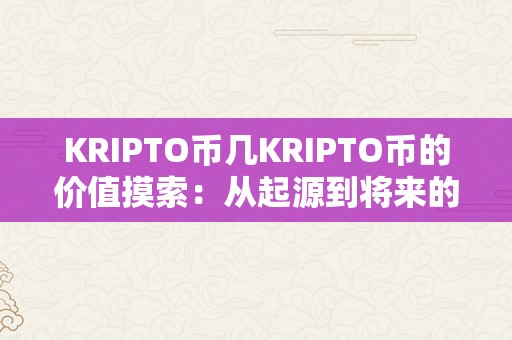 KRIPTO币几KRIPTO币的价值摸索：从起源到将来的